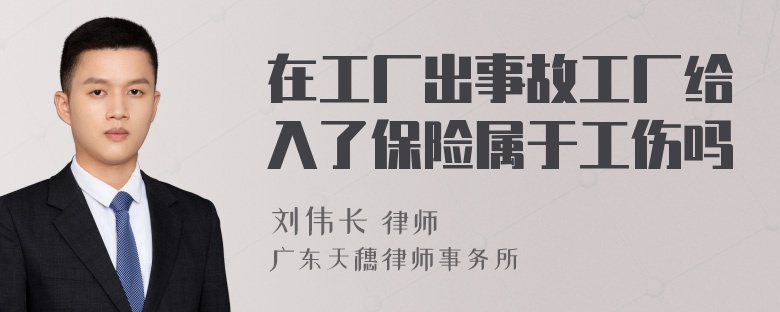 在工厂出事故工厂给入了保险属于工伤吗

刘伟长 律师
广东天穗律师事务所